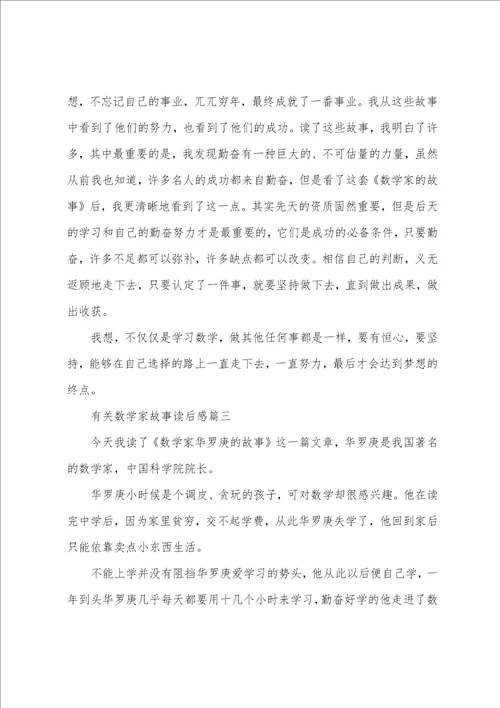 想，不忘记自己的事业，兀兀穷年，最终成就了一番事业。我从这些故事中看到了他们的努力，也看到了他们的成功。读了这些故事，我明白了许多，其中最重要的是，我发现勤奋有一种巨大的、不可估量的力量，虽然从前我也知道，许多名人的成功都来自勤奋，但是看了这套《数学家的故事》后，我更清晰地看到了这一点。其实先天的资质固然重要，但是后天的学习和自己的勤奋努力才是最重要的，它们是成功的必备条件，只要勤奋，许多不足都可以弥补，许多缺点都可以改变。相信自己的判断，义无返顾地走下去，只要认定了一件事，就要坚持做下去，直到做出成果，做出收获。

我想，不仅仅是学习数学，做其他任何事都是一样，要有恒心，要坚持，能够在自己选择的路上一直走下去，一直努力，最后才会达到梦想的终点。

有关数学家故事读后感篇三

今天我读了《数学家华罗庚的故事》这一篇文章，华罗庚是我国著名的数学家，中国科学院院长。

华罗庚小时候是个调皮、贪玩的孩子，可对数学却很感兴趣。他在读完中学后，因为家里贫穷，交不起学费，从此华罗庚失学了，他回到家后只能依靠卖点小东西生活。

不能上学并没有阻挡华罗庚爱学习的势头，他从此以后便自己学，一年到头华罗庚几乎每天都要用十几个小时来学习，勤奋好学的他走进了数